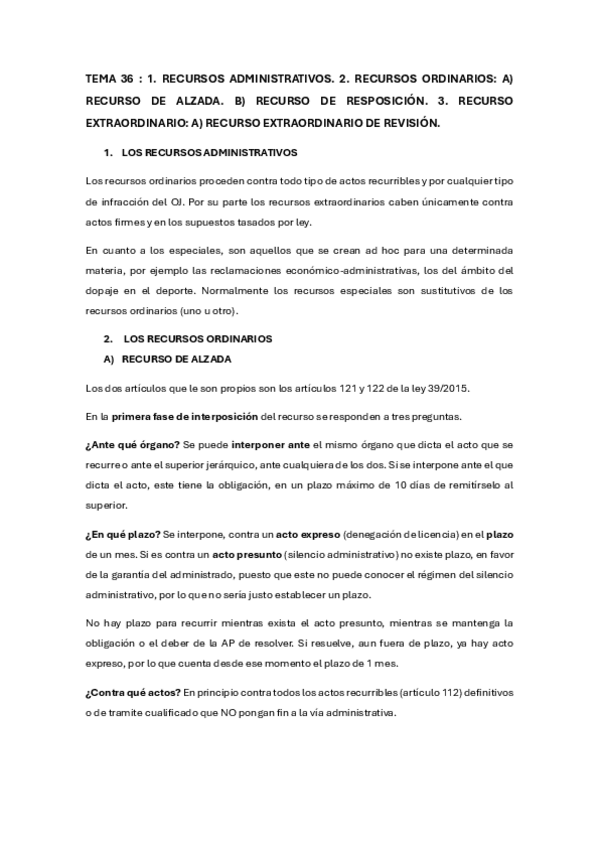 TEMA 36 : 1. RECURSOS ADMINISTRATIVOS. 2. RECURSOS ORDINARIOS: A) RECURSO DE ALZADA. B) RECURSO DE RESPOSICIÓN. 3. RECURSO EXTRAORDINARIO: A) RECURSO EXTRAORDINARIO DE REVISIÓN.

1. LOS RECURSOS ADMINISTRATIVOS

Los recursos ordinarios proceden contra todo tipo de actos recurribles y por cualquier tipo de infracción del OJ. Por su parte los recursos extraordinarios caben únicamente contra actos firmes y en los supuestos tasados por ley.

En cuanto a los especiales, son aquellos que se crean ad hoc para una determinada materia, por ejemplo las reclamaciones económico-administrativas, los del ámbito del dopaje en el deporte. Normalmente los recursos especiales son sustitutivos de los recursos ordinarios (uno u otro).

2. LOS RECURSOS ORDINARIOS
A) RECURSO DE ALZADA

Los dos artículos que le son propios son los artículos 121 y 122 de la ley 39/2015.

En la primera fase de interposición del recurso se responden a tres preguntas.

¿Ante qué órgano? Se puede interponer ante el mismo órgano que dicta el acto que se recurre o ante el superior jerárquico, ante cualquiera de los dos. Si se interpone ante el que dicta el acto, este tiene la obligación, en un plazo máximo de 10 días de remitírselo al superior.

¿En qué plazo? Se interpone, contra un acto expreso (denegación de licencia) en el plazo de un mes. Si es contra un acto presunto (silencio administrativo) no existe plazo, en favor de la garantía del administrado, puesto que este no puede conocer el régimen del silencio administrativo, por lo que no sería justo establecer un plazo.

No hay plazo para recurrir mientras exista el acto presunto, mientras se mantenga la obligación o el deber de la AP de resolver. Si resuelve, aun fuera de plazo, ya hay acto expreso, por lo que cuenta desde ese momento el plazo de 1 mes.

¿Contra qué actos? En principio contra todos los actos recurribles (artículo 112) definitivos o de tramite cualificado que NO pongan fin a la vía administrativa.